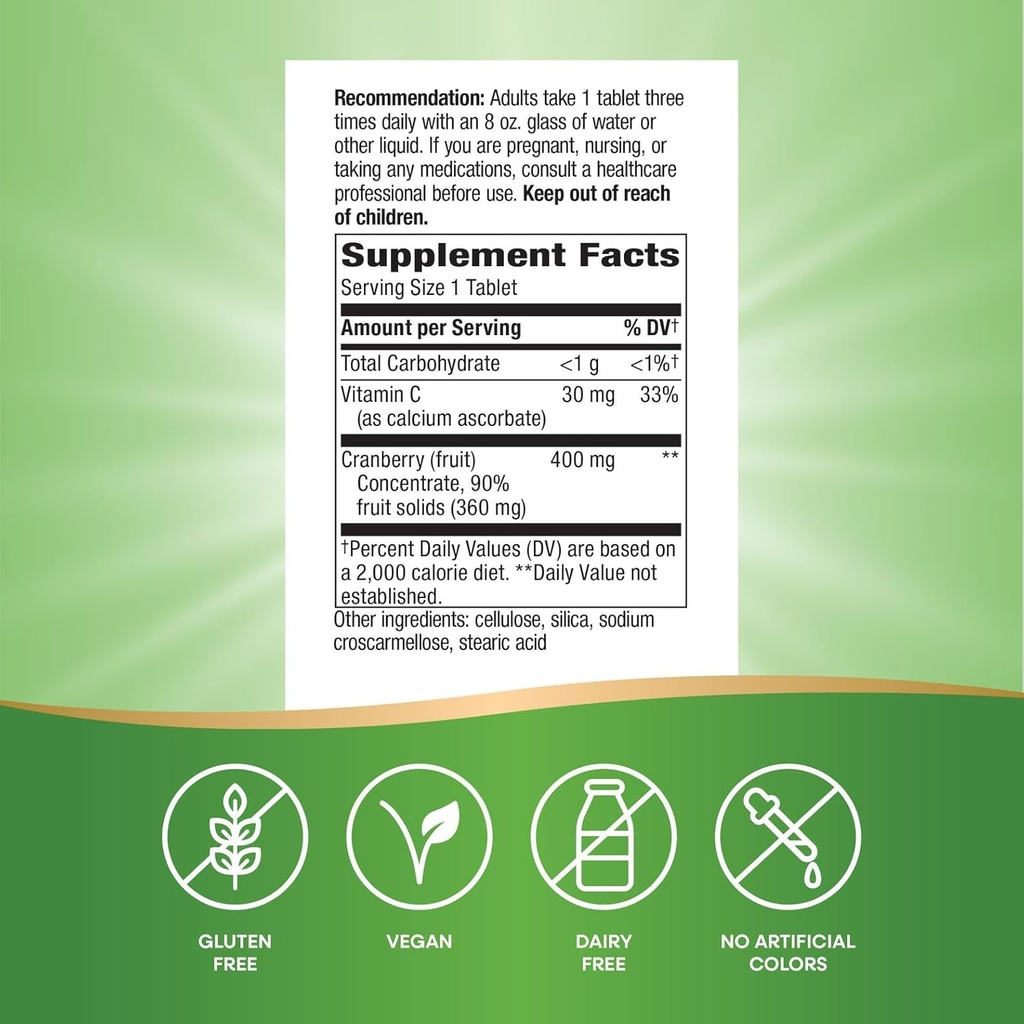 **Recommendation:** Adults take 1 tablet three times daily with an 8 oz. glass of water or other liquid. If you are pregnant, nursing, or taking any medications, consult a healthcare professional before use. **Keep out of reach of children.**

**Supplement Facts**
Serving Size 1 Tablet

| Amount per Serving | | % DV† |
|---|---|---|
| Total Carbohydrate | <1 g | <1%† |
| Vitamin C (as calcium ascorbate) | 30 mg | 33% |
| Cranberry (fruit) Concentrate, 90% fruit solids (360 mg) | 400 mg | ** |

†Percent Daily Values (DV) are based on a 2,000 calorie diet. **Daily Value not established.

Other ingredients: cellulose, silica, sodium croscarmellose, stearic acid

GLUTEN FREE

VEGAN

DAIRY FREE

NO ARTIFICIAL COLORS